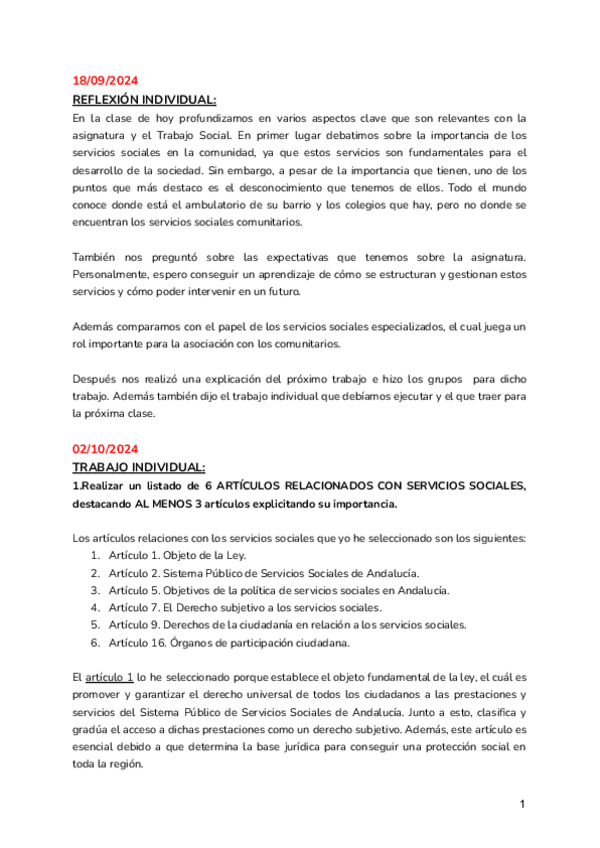 18/09/2024
REFLEXIÓN INDIVIDUAL:
En la clase de hoy profundizamos en varios aspectos clave que son relevantes con la asignatura y el Trabajo Social. En primer lugar debatimos sobre la importancia de los servicios sociales en la comunidad, ya que estos servicios son fundamentales para el desarrollo de la sociedad. Sin embargo, a pesar de la importancia que tienen, uno de los puntos que más destaco es el desconocimiento que tenemos de ellos. Todo el mundo conoce donde está el ambulatorio de su barrio y los colegios que hay, pero no donde se encuentran los servicios sociales comunitarios.

También nos preguntó sobre las expectativas que tenemos sobre la asignatura. Personalmente, espero conseguir un aprendizaje de cómo se estructuran y gestionan estos servicios y cómo poder intervenir en un futuro.

Además comparamos con el papel de los servicios sociales especializados, el cual juega un rol importante para la asociación con los comunitarios.

Después nos realizó una explicación del próximo trabajo e hizo los grupos para dicho trabajo. Además también dijo el trabajo individual que debíamos ejecutar y el que traer para la próxima clase.

02/10/2024
TRABAJO INDIVIDUAL:
1.Realizar un listado de 6 ARTÍCULOS RELACIONADOS CON SERVICIOS SOCIALES, destacando AL MENOS 3 artículos explicitando su importancia.

Los artículos relaciones con los servicios sociales que yo he seleccionado son los siguientes:
1. Artículo 1. Objeto de la Ley.
2. Artículo 2. Sistema Público de Servicios Sociales de Andalucía.
3. Artículo 5. Objetivos de la política de servicios sociales en Andalucía.
4. Artículo 7. El Derecho subjetivo a los servicios sociales.
5. Artículo 9. Derechos de la ciudadanía en relación a los servicios sociales.
6. Artículo 16. Órganos de participación ciudadana.

El artículo 1 lo he seleccionado porque establece el objeto fundamental de la ley, el cuál es promover y garantizar el derecho universal de todos los ciudadanos a las prestaciones y servicios del Sistema Público de Servicios Sociales de Andalucía. Junto a esto, clasifica y gradúa el acceso a dichas prestaciones como un derecho subjetivo. Además, este artículo es esencial debido a que determina la base jurídica para conseguir una protección social en toda la región.

1